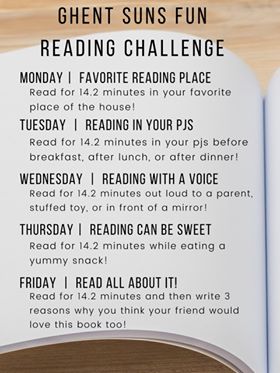 GHENT SUNS FUN READING CHALLENGE

MONDAY | FAVORITE READING PLACE
Read for 14.2 minutes in your favorite place of the house!

TUESDAY | READING IN YOUR PJS
Read for 14.2 minutes in your pjs before breakfast, after lunch, or after dinner!

WEDNESDAY | READING WITH A VOICE
Read for 14.2 minutes out loud to a parent, stuffed toy, or in front of a mirror!

THURSDAY | READING CAN BE SWEET
Read for 14.2 minutes while eating a yummy snack!

FRIDAY | READ ALL ABOUT IT!
Read for 14.2 minutes and then write 3 reasons why you think your friend would love this book too!